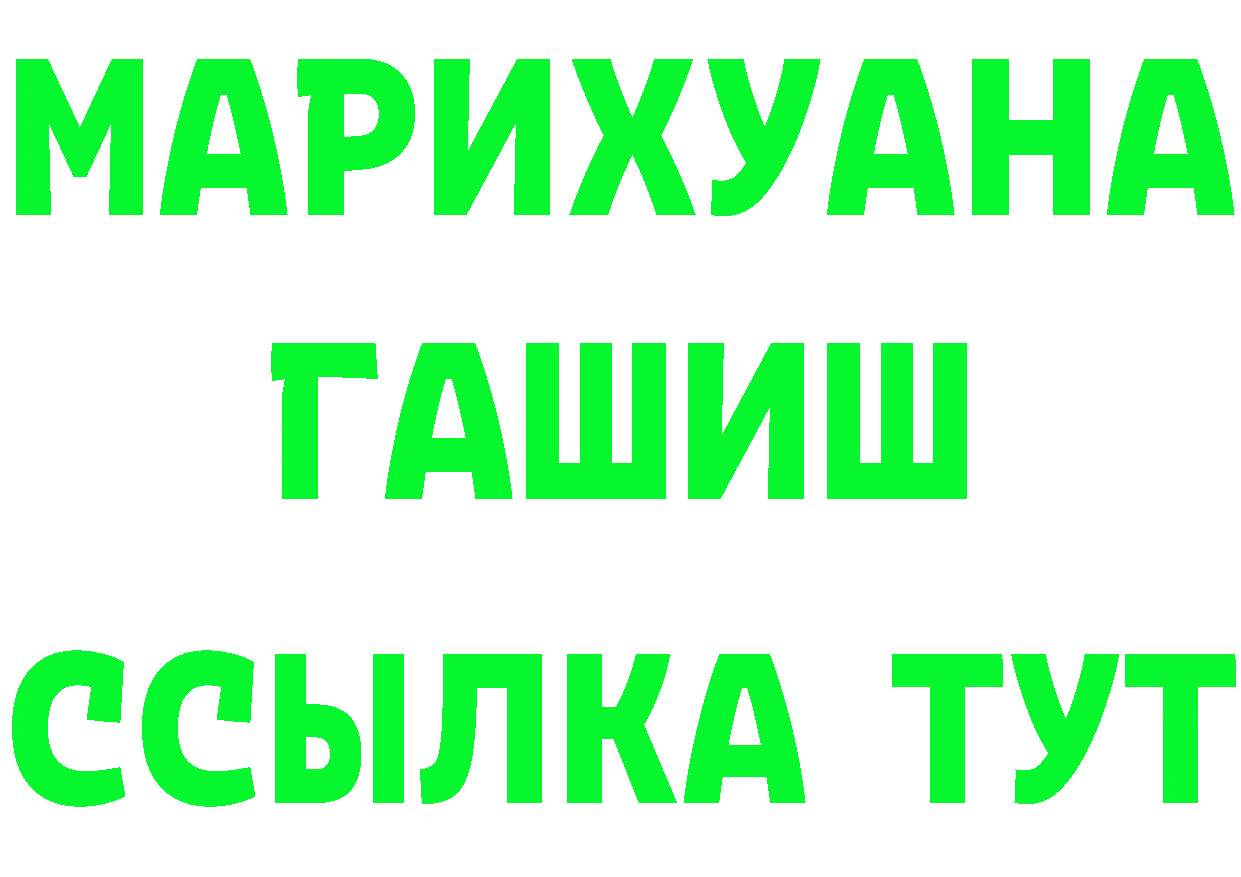 МАРИХУАНА
ГАШИШ
ССЫЛКА ТУТ